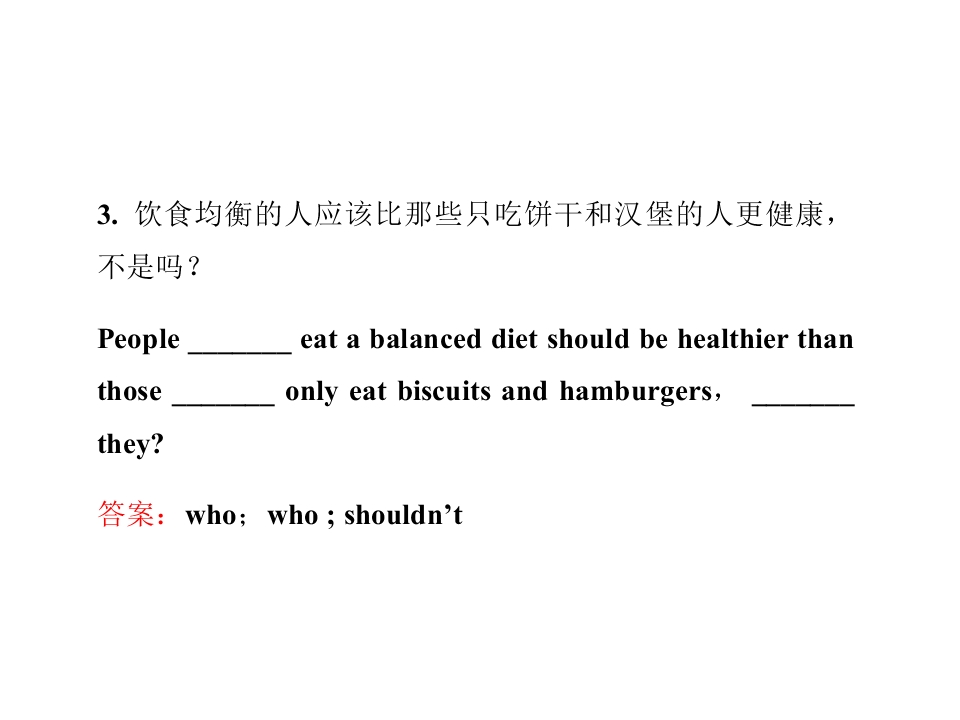 3. 饮食均衡的人应该比那些只吃饼干和汉堡的人更健康，不是吗？

People _______ eat a balanced diet should be healthier than those _______ only eat biscuits and hamburgers， _______ they?

答案：who；who ; shouldn’t